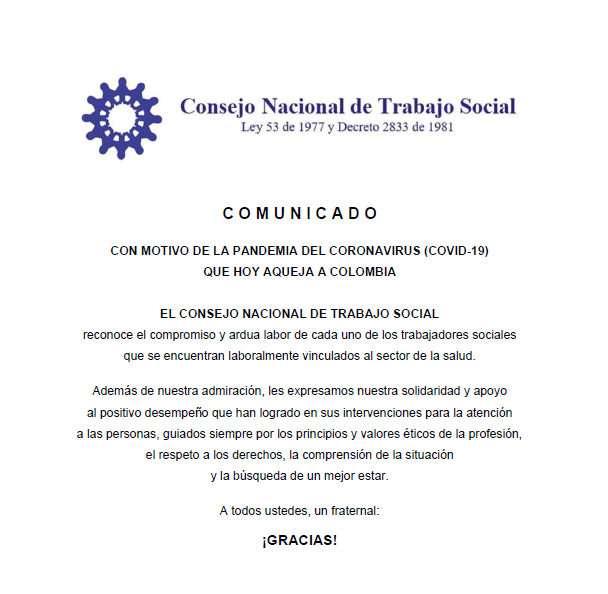 Consejo Nacional de Trabajo Social
Ley 53 de 1977 y Decreto 2833 de 1981

C O M U N I C A D O

CON MOTIVO DE LA PANDEMIA DEL CORONAVIRUS (COVID-19)
QUE HOY AQUEJA A COLOMBIA

EL CONSEJO NACIONAL DE TRABAJO SOCIAL
reconoce el compromiso y ardua labor de cada uno de los trabajadores sociales que se encuentran laboralmente vinculados al sector de la salud.

Además de nuestra admiración, les expresamos nuestra solidaridad y apoyo al positivo desempeño que han logrado en sus intervenciones para la atención a las personas, guiados siempre por los principios y valores éticos de la profesión, el respeto a los derechos, la comprensión de la situación y la búsqueda de un mejor estar.

A todos ustedes, un fraternal:

¡GRACIAS!